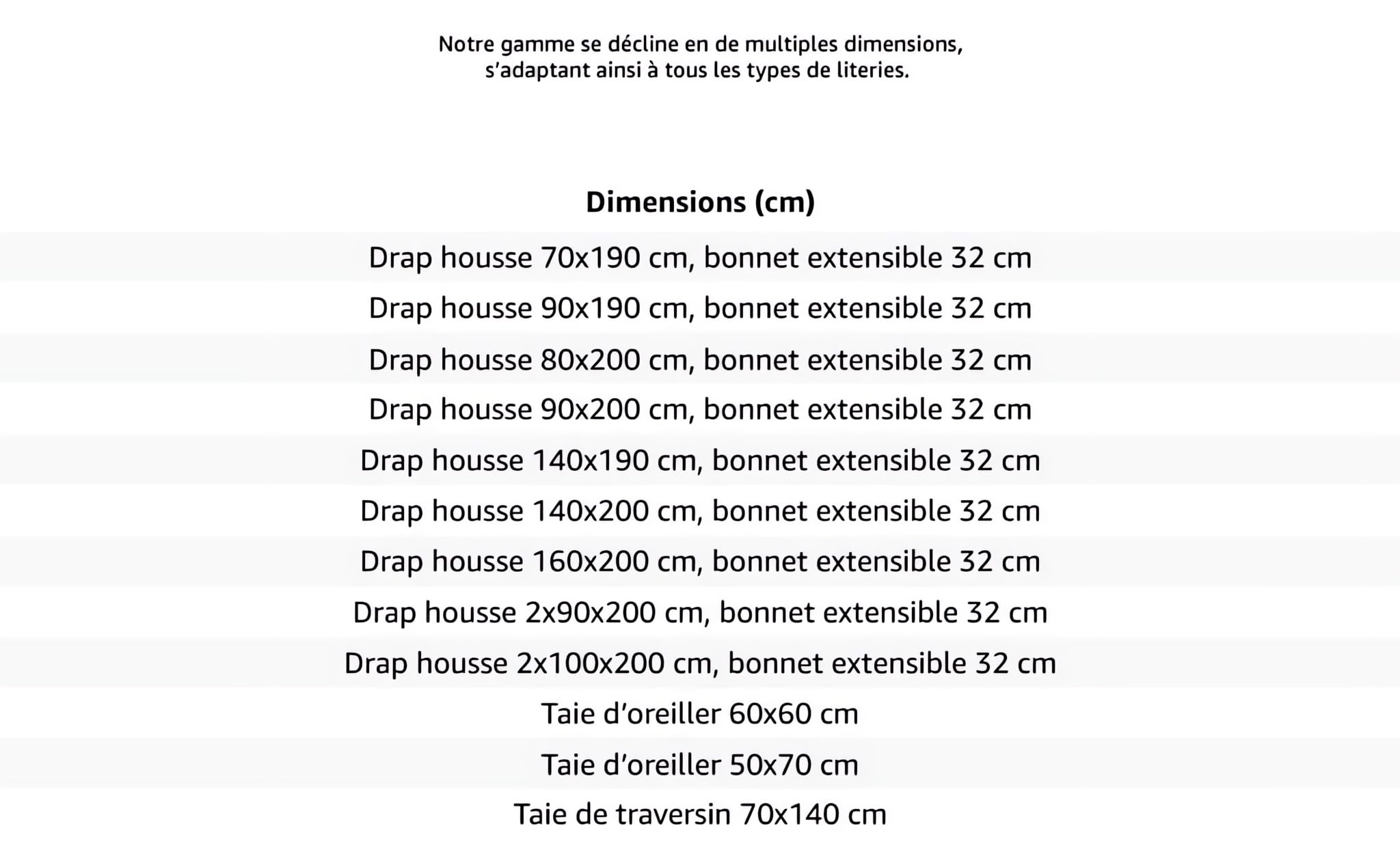 Notre gamme se décline en de multiples dimensions, s'adaptant ainsi à tous les types de literies.

| Dimensions (cm) |
|---|
| Drap housse 70x190 cm, bonnet extensible 32 cm |
| Drap housse 90x190 cm, bonnet extensible 32 cm |
| Drap housse 80x200 cm, bonnet extensible 32 cm |
| Drap housse 90x200 cm, bonnet extensible 32 cm |
| Drap housse 140x190 cm, bonnet extensible 32 cm |
| Drap housse 140x200 cm, bonnet extensible 32 cm |
| Drap housse 160x200 cm, bonnet extensible 32 cm |
| Drap housse 2x90x200 cm, bonnet extensible 32 cm |
| Drap housse 2x100x200 cm, bonnet extensible 32 cm |
| Taie d'oreiller 60x60 cm |
| Taie d'oreiller 50x70 cm |
| Taie de traversin 70x140 cm |